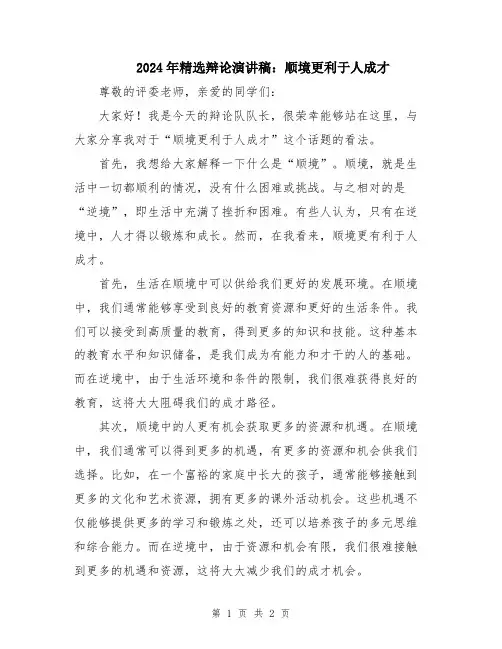 2024年精选辩论演讲稿：顺境更利于人成才

尊敬的评委老师，亲爱的同学们：

大家好！我是今天的辩论队队长，很荣幸能够站在这里，与大家分享我对于“顺境更利于人成才”这个话题的看法。

首先，我想给大家解释一下什么是“顺境”。顺境，就是生活中一切都顺利的情况，没有什么困难或挑战。与之相对的是“逆境”，即生活中充满了挫折和困难。有些人认为，只有在逆境中，人才得以锻炼和成长。然而，在我看来，顺境更有利于人成才。

首先，生活在顺境中可以供给我们更好的发展环境。在顺境中，我们通常能够享受到良好的教育资源和更好的生活条件。我们可以接受到高质量的教育，得到更多的知识和技能。这种基本的教育水平和知识储备，是我们成为有能力和才干的人的基础。而在逆境中，由于生活环境和条件的限制，我们很难获得良好的教育，这将大大阻碍我们的成才路径。

其次，顺境中的人更有机会获取更多的资源和机遇。在顺境中，我们通常可以得到更多的机遇，有更多的资源和机会供我们选择。比如，在一个富裕的家庭中长大的孩子，通常能够接触到更多的文化和艺术资源，拥有更多的课外活动机会。这些机遇不仅能够提供更多的学习和锻炼之处，还可以培养孩子的多元思维和综合能力。而在逆境中，由于资源和机会有限，我们很难接触到更多的机遇和资源，这将大大减少我们的成才机会。

第 1 页 共 2 页